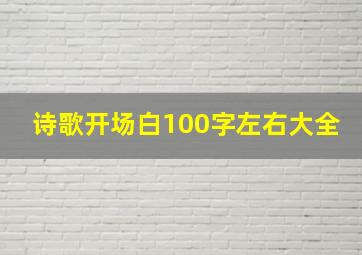 诗歌开场白100字左右大全